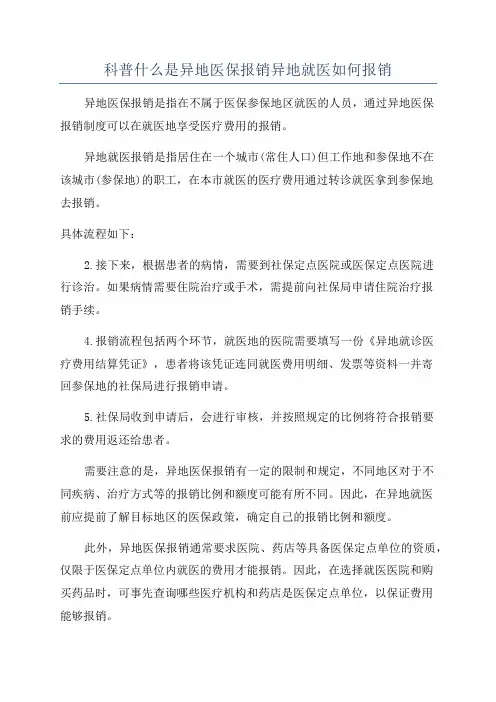 科普什么是异地医保报销异地就医如何报销

异地医保报销是指在不属于医保参保地区就医的人员，通过异地医保报销制度可以在就医地享受医疗费用的报销。

异地就医报销是指居住在一个城市(常住人口)但工作地和参保地不在该城市(参保地)的职工，在本市就医的医疗费用通过转诊就医拿到参保地去报销。

具体流程如下：

2.接下来，根据患者的病情，需要到社保定点医院或医保定点医院进行诊治。如果病情需要住院治疗或手术，需提前向社保局申请住院治疗报销手续。

4.报销流程包括两个环节，就医地的医院需要填写一份《异地就诊医疗费用结算凭证》，患者将该凭证连同就医费用明细、发票等资料一并寄回参保地的社保局进行报销申请。

5.社保局收到申请后，会进行审核，并按照规定的比例将符合报销要求的费用返还给患者。

需要注意的是，异地医保报销有一定的限制和规定，不同地区对于不同疾病、治疗方式等的报销比例和额度可能有所不同。因此，在异地就医前应提前了解目标地区的医保政策，确定自己的报销比例和额度。

此外，异地医保报销通常要求医院、药店等具备医保定点单位的资质，仅限于医保定点单位内就医的费用才能报销。因此，在选择就医医院和购买药品时，可事先查询哪些医疗机构和药店是医保定点单位，以保证费用能够报销。